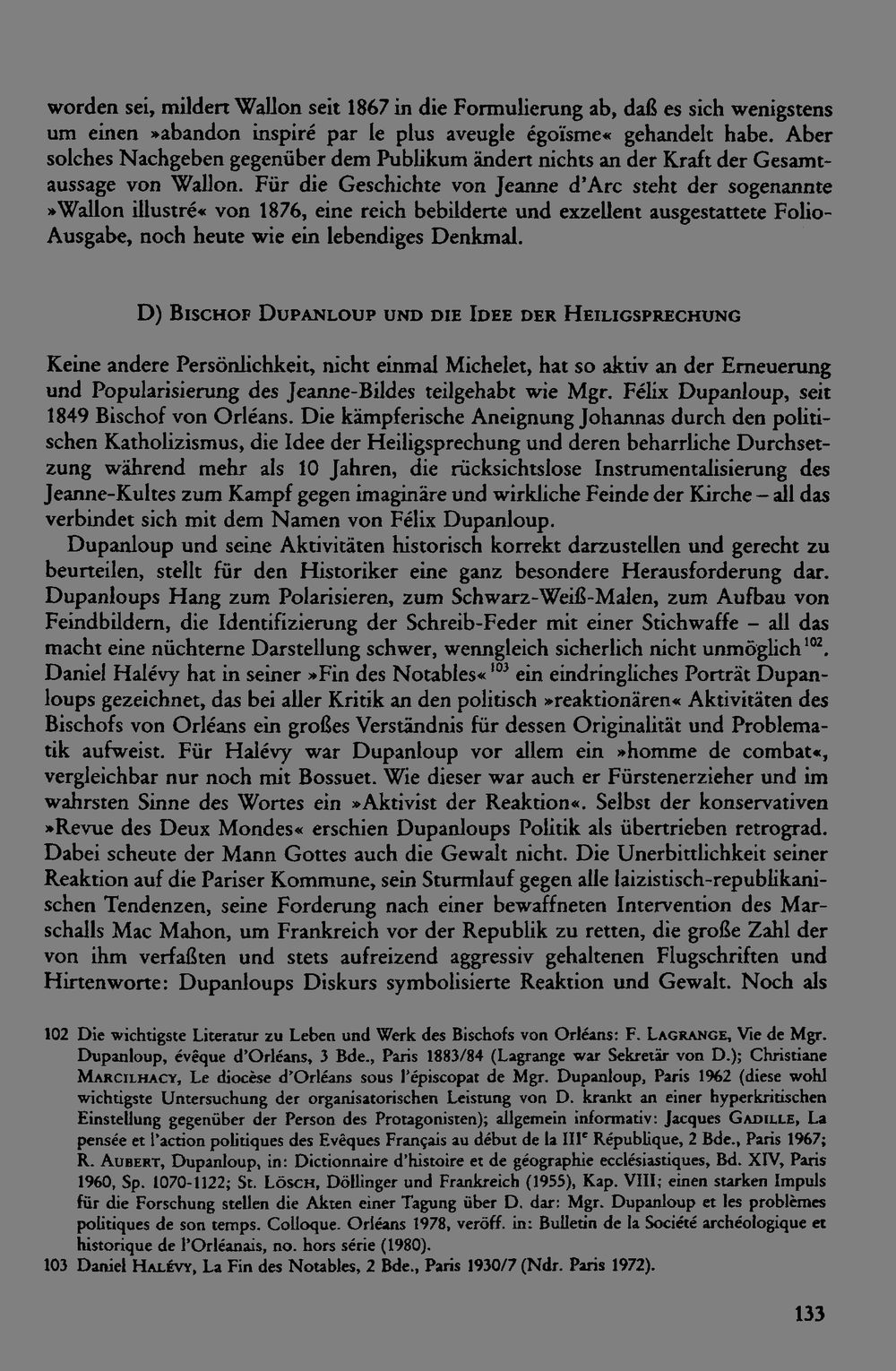 worden sei, mildert Wallon seit 1867 in die Formulierung ab, daß es sich wenigstens um einen »abandon inspiré par le plus aveugle égoïsme« gehandelt habe. Aber solches Nachgeben gegenüber dem Publikum ändert nichts an der Kraft der Gesamtaussage von Wallon. Für die Geschichte von Jeanne d'Arc steht der sogenannte »Wallon illustré« von 1876, eine reich bebilderte und exzellent ausgestattete Folio-Ausgabe, noch heute wie ein lebendiges Denkmal.

D) Bischof Dupanloup und die Idee der Heiligsprechung

Keine andere Persönlichkeit, nicht einmal Michelet, hat so aktiv an der Erneuerung und Popularisierung des Jeanne-Bildes teilgehabt wie Mgr. Félix Dupanloup, seit 1849 Bischof von Orléans. Die kämpferische Aneignung Johannas durch den politischen Katholizismus, die Idee der Heiligsprechung und deren beharrliche Durchsetzung während mehr als 10 Jahren, die rücksichtslose Instrumentalisierung des Jeanne-Kultes zum Kampf gegen imaginäre und wirkliche Feinde der Kirche – all das verbindet sich mit dem Namen von Félix Dupanloup.

Dupanloup und seine Aktivitäten historisch korrekt darzustellen und gerecht zu beurteilen, stellt für den Historiker eine ganz besondere Herausforderung dar. Dupanloups Hang zum Polarisieren, zum Schwarz-Weiß-Malen, zum Aufbau von Feindbildern, die Identifizierung der Schreib-Feder mit einer Stichwaffe – all das macht eine nüchterne Darstellung schwer, wenngleich sicherlich nicht unmöglich$^{102}$. Daniel Halévy hat in seiner »Fin des Notables«$^{103}$ ein eindringliches Porträt Dupanloups gezeichnet, das bei aller Kritik an den politisch »reaktionären« Aktivitäten des Bischofs von Orléans ein großes Verständnis für dessen Originalität und Problematik aufweist. Für Halévy war Dupanloup vor allem ein »homme de combat«, vergleichbar nur noch mit Bossuet. Wie dieser war auch er Fürstenerzieher und im wahrsten Sinne des Wortes ein »Aktivist der Reaktion«. Selbst der konservativen »Revue des Deux Mondes« erschien Dupanloups Politik als übertrieben retrograd. Dabei scheute der Mann Gottes auch die Gewalt nicht. Die Unerbittlichkeit seiner Reaktion auf die Pariser Kommune, sein Sturmlauf gegen alle laizistisch-republikanischen Tendenzen, seine Forderung nach einer bewaffneten Intervention des Marschalls Mac Mahon, um Frankreich vor der Republik zu retten, die große Zahl der von ihm verfaßten und stets aufreizend aggressiv gehaltenen Flugschriften und Hirtenworte: Dupanloups Diskurs symbolisierte Reaktion und Gewalt. Noch als

102 Die wichtigste Literatur zu Leben und Werk des Bischofs von Orléans: F. Lagrange, Vie de Mgr. Dupanloup, évêque d'Orléans, 3 Bde., Paris 1883/84 (Lagrange war Sekretär von D.); Christiane Marcilhacy, Le diocèse d'Orléans sous l'épiscopat de Mgr. Dupanloup, Paris 1962 (diese wohl wichtigste Untersuchung der organisatorischen Leistung von D. krankt an einer hyperkritischen Einstellung gegenüber der Person des Protagonisten); allgemein informativ: Jacques Gadille, La pensée et l'action politiques des Evêques Français au début de la III$^{e}$ République, 2 Bde., Paris 1967; R. Aubert, Dupanloup, in: Dictionnaire d'histoire et de géographie ecclésiastiques, Bd. XIV, Paris 1960, Sp. 1070-1122; St. Lösch, Döllinger und Frankreich (1955), Kap. VIII; einen starken Impuls für die Forschung stellen die Akten einer Tagung über D. dar: Mgr. Dupanloup et les problèmes politiques de son temps. Colloque. Orléans 1978, veröff. in: Bulletin de la Société archéologique et historique de l'Orléanais, no. hors série (1980).

103 Daniel Halévy, La Fin des Notables, 2 Bde., Paris 1930/7 (Ndr. Paris 1972).

133